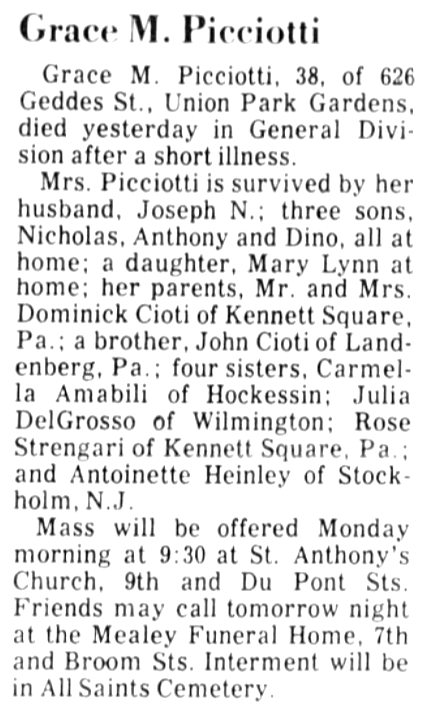 Grace M. Picciotti

Grace M. Picciotti, 38, of 626 Geddes St., Union Park Gardens, died yesterday in General Division after a short illness.

Mrs. Picciotti is survived by her husband, Joseph N.; three sons, Nicholas, Anthony and Dino, all at home; a daughter, Mary Lynn at home; her parents, Mr. and Mrs. Dominick Cioti of Kennett Square, Pa.; a brother, John Cioti of Landenberg, Pa.; four sisters, Carmella Amabili of Hockessin; Julia DelGrosso of Wilmington; Rose Strengari of Kennett Square, Pa.; and Antoinette Heinley of Stockholm, N.J.

Mass will be offered Monday morning at 9:30 at St. Anthony's Church, 9th and Du Pont Sts. Friends may call tomorrow night at the Mealey Funeral Home, 7th and Broom Sts. Interment will be in All Saints Cemetery.